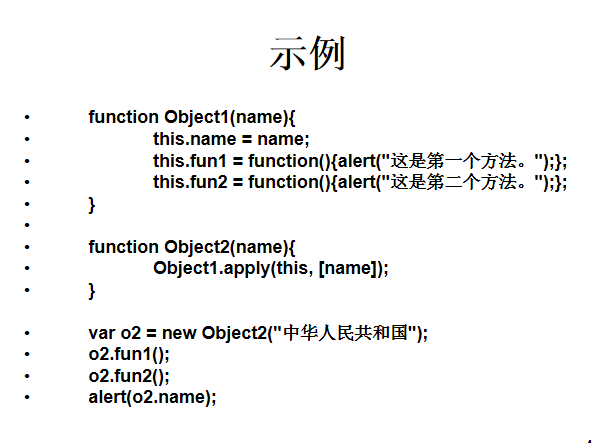 示例

• function Object1(name){
• this.name = name;
• this.fun1 = function(){alert("这是第一个方法。");};
• this.fun2 = function(){alert("这是第二个方法。");};
• }
•
• function Object2(name){
• Object1.apply(this, [name]);
• }

• var o2 = new Object2("中华人民共和国");
• o2.fun1();
• o2.fun2();
• alert(o2.name);